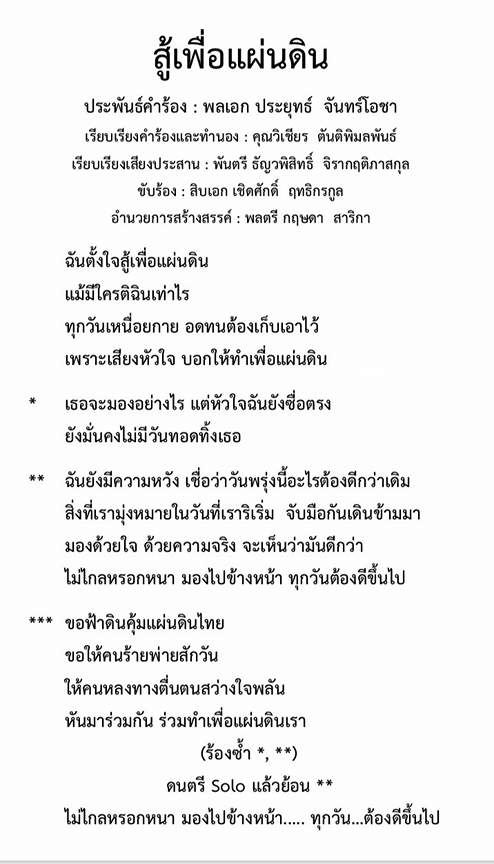 สู้เพื่อแผ่นดิน

ประพันธ์คำร้อง : พลเอก ประยุทธ์ จันทร์โอชา
เรียบเรียงคำร้องและทำนอง : คุณวิเชียร ตันติพิมลพันธ์
เรียบเรียงเสียงประสาน : พันตรี ธัญวพิสิทธิ์ จิรากฤติภาสกุล
ขับร้อง : สิบเอก เชิดศักดิ์ ฤทธิกรกูล
อำนวยการสร้างสรรค์ : พลตรี กฤษดา สาริกา

ฉันตั้งใจสู้เพื่อแผ่นดิน
แม้มีใครติฉินเท่าไร
ทุกวันเหนื่อยกาย อดทนต้องเก็บเอาไว้
เพราะเสียงหัวใจ บอกให้ทำเพื่อแผ่นดิน

* เธอจะมองอย่างไร แต่หัวใจฉันยังซื่อตรง
ยังมั่นคงไม่มีวันทอดทิ้งเธอ

** ฉันยังมีความหวัง เชื่อว่าวันพรุ่งนี้อะไรต้องดีกว่าเดิม
สิ่งที่เรามุ่งหมายในวันที่เราริเริ่ม จับมือกันเดินข้ามมา
มองด้วยใจ ด้วยความจริง จะเห็นว่ามันดีกว่า
ไม่ไกลหรอกหนา มองไปข้างหน้า ทุกวันต้องดีขึ้นไป

*** ขอฟ้าดินคุ้มแผ่นดินไทย
ขอให้คนร้ายพ่ายสักวัน
ให้คนหลงทางตื่นตนสว่างใจพลัน
หันมาร่วมกัน ร่วมทำเพื่อแผ่นดินเรา
(ร้องซ้ำ *, **)
ดนตรี Solo แล้วย้อน **
ไม่ไกลหรอกหนา มองไปข้างหน้า..... ทุกวัน...ต้องดีขึ้นไป